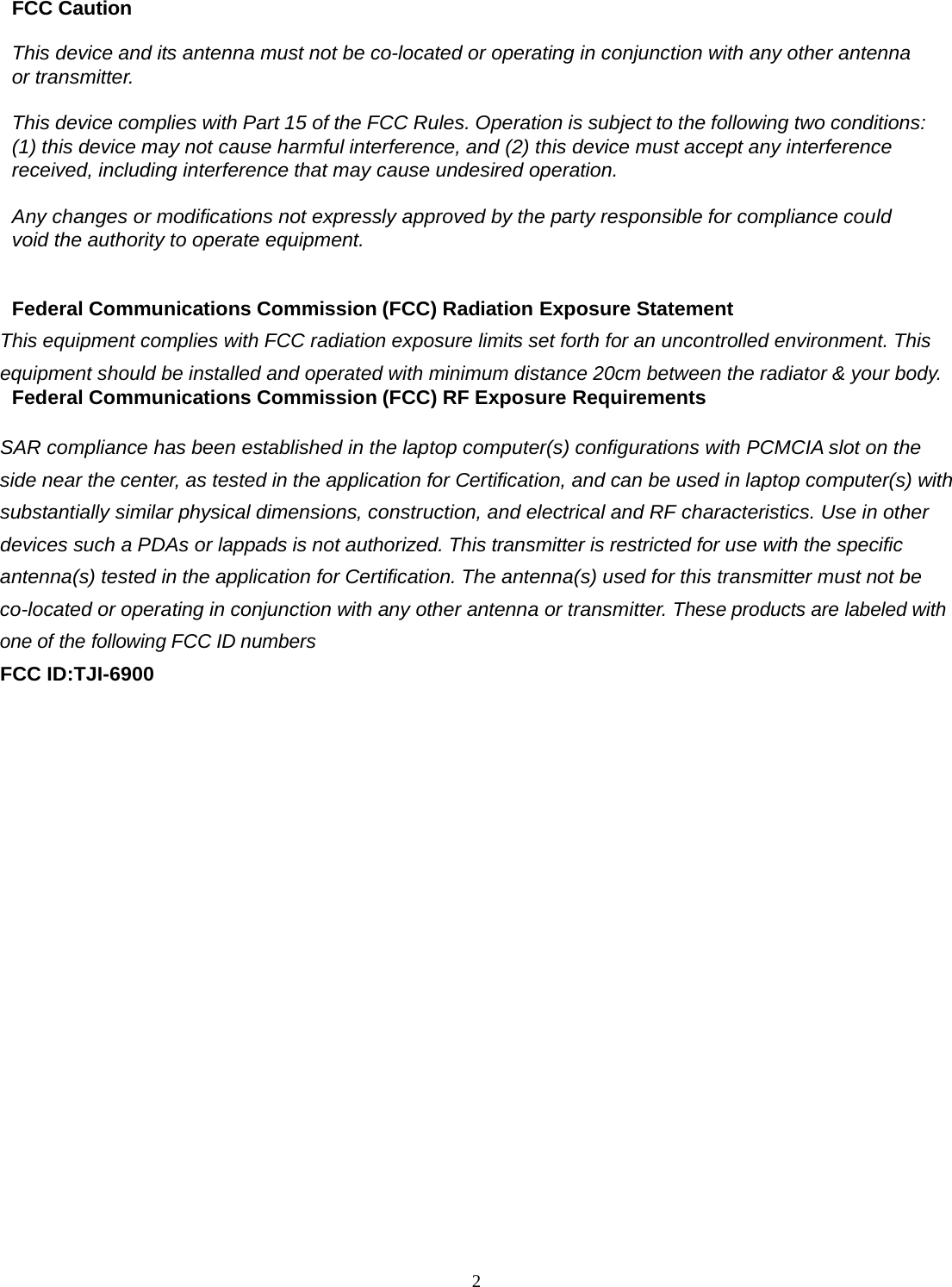 FCC Caution

This device and its antenna must not be co-located or operating in conjunction with any other antenna or transmitter.

This device complies with Part 15 of the FCC Rules. Operation is subject to the following two conditions: (1) this device may not cause harmful interference, and (2) this device must accept any interference received, including interference that may cause undesired operation.

Any changes or modifications not expressly approved by the party responsible for compliance could void the authority to operate equipment.

Federal Communications Commission (FCC) Radiation Exposure Statement
This equipment complies with FCC radiation exposure limits set forth for an uncontrolled environment. This equipment should be installed and operated with minimum distance 20cm between the radiator & your body.
Federal Communications Commission (FCC) RF Exposure Requirements

SAR compliance has been established in the laptop computer(s) configurations with PCMCIA slot on the side near the center, as tested in the application for Certification, and can be used in laptop computer(s) with substantially similar physical dimensions, construction, and electrical and RF characteristics. Use in other devices such a PDAs or lappads is not authorized. This transmitter is restricted for use with the specific antenna(s) tested in the application for Certification. The antenna(s) used for this transmitter must not be co-located or operating in conjunction with any other antenna or transmitter. These products are labeled with one of the following FCC ID numbers
FCC ID:TJI-6900

2